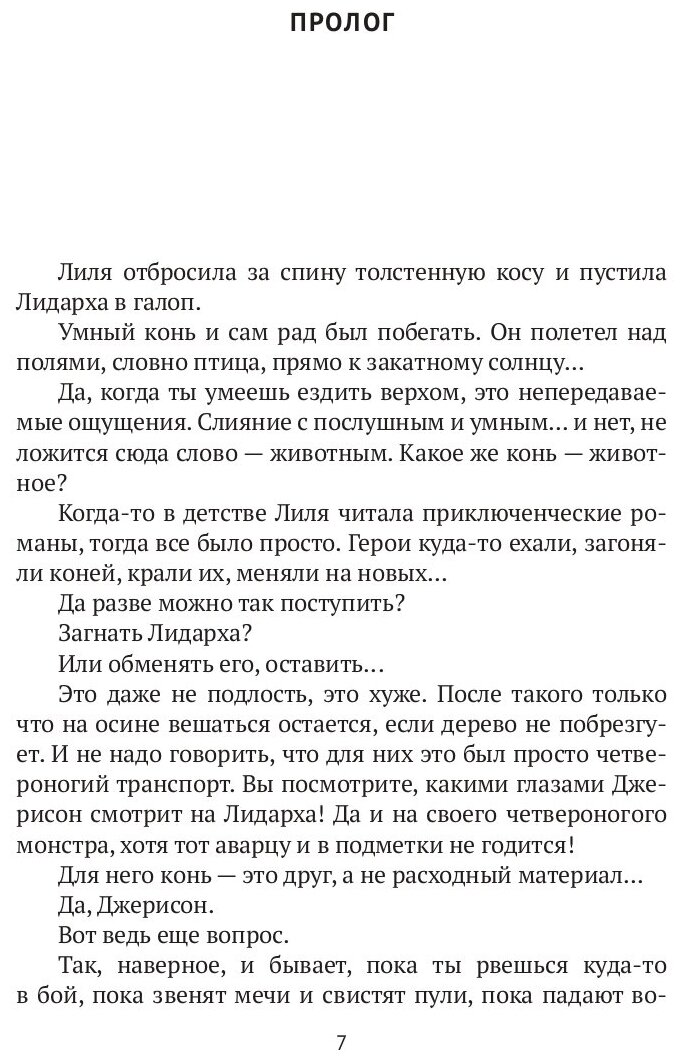 ПРОЛОГ

Лиля отбросила за спину толстенную косу и пустила Лидарха в галоп.

Умный конь и сам рад был побегать. Он полетел над полями, словно птица, прямо к закатному солнцу…

Да, когда ты умеешь ездить верхом, это непередаваемые ощущения. Слияние с послушным и умным… и нет, не ложится сюда слово — животным. Какое же конь — животное?

Когда-то в детстве Лиля читала приключенческие романы, тогда все было просто. Герои куда-то ехали, загоняли коней, крали их, меняли на новых…

Да разве можно так поступить?

Загнать Лидарха?

Или обменять его, оставить…

Это даже не подлость, это хуже. После такого только что на осине вешаться остается, если дерево не побрезгует. И не надо говорить, что для них это был просто четвероногий транспорт. Вы посмотрите, какими глазами Джерисон смотрит на Лидарха! Да и на своего четвероногого монстра, хотя тот аварцу и в подметки не годится!

Для него конь — это друг, а не расходный материал…

Да, Джерисон.

Вот ведь еще вопрос.

Так, наверное, и бывает, пока ты рвешься куда-то в бой, пока звенят мечи и свистят пули, пока падают во-

7